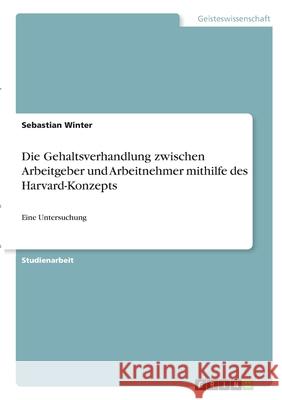 Geisteswissenschaft

Sebastian Winter

Die Gehaltsverhandlung zwischen Arbeitgeber und Arbeitnehmer mithilfe des Harvard-Konzepts

Eine Untersuchung

Studienarbeit

Kraina Książek